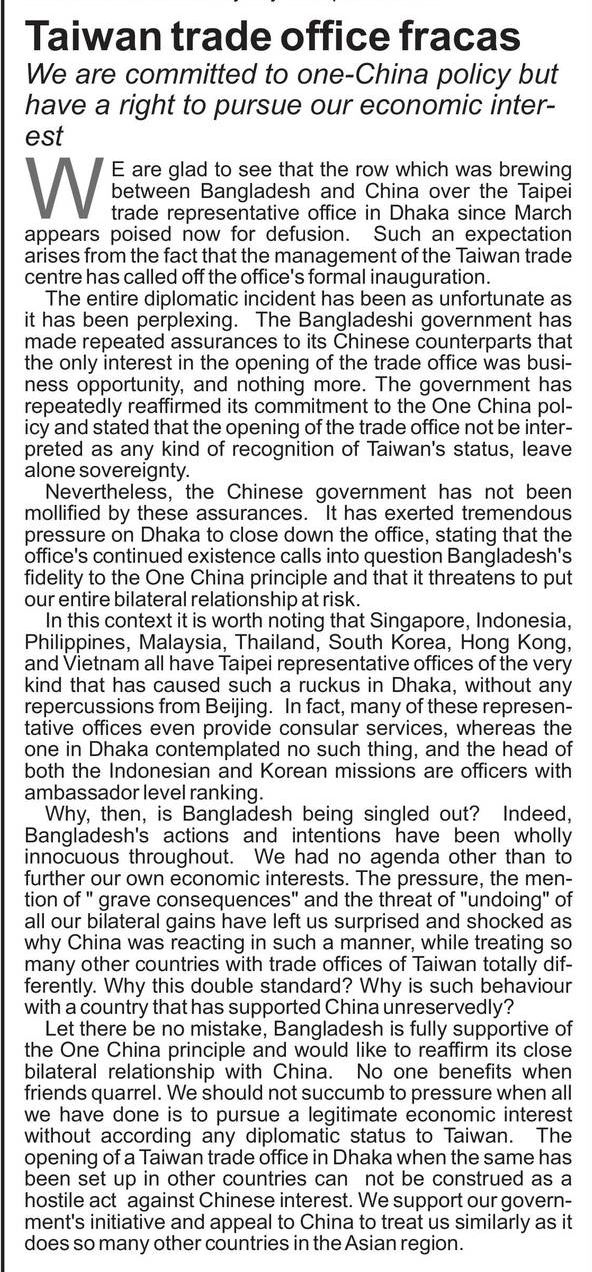 Taiwan trade office fracas

We are committed to one-China policy but have a right to pursue our economic interest

WE are glad to see that the row which was brewing between Bangladesh and China over the Taipei trade representative office in Dhaka since March appears poised now for defusion. Such an expectation arises from the fact that the management of the Taiwan trade centre has called off the office's formal inauguration.

The entire diplomatic incident has been as unfortunate as it has been perplexing. The Bangladeshi government has made repeated assurances to its Chinese counterparts that the only interest in the opening of the trade office was business opportunity, and nothing more. The government has repeatedly reaffirmed its commitment to the One China policy and stated that the opening of the trade office not be interpreted as any kind of recognition of Taiwan's status, leave alone sovereignty.

Nevertheless, the Chinese government has not been mollified by these assurances. It has exerted tremendous pressure on Dhaka to close down the office, stating that the office's continued existence calls into question Bangladesh's fidelity to the One China principle and that it threatens to put our entire bilateral relationship at risk.

In this context it is worth noting that Singapore, Indonesia, Philippines, Malaysia, Thailand, South Korea, Hong Kong, and Vietnam all have Taipei representative offices of the very kind that has caused such a ruckus in Dhaka, without any repercussions from Beijing. In fact, many of these representative offices even provide consular services, whereas the one in Dhaka contemplated no such thing, and the head of both the Indonesian and Korean missions are officers with ambassador level ranking.

Why, then, is Bangladesh being singled out? Indeed, Bangladesh's actions and intentions have been wholly innocuous throughout. We had no agenda other than to further our own economic interests. The pressure, the mention of " grave consequences" and the threat of "undoing" of all our bilateral gains have left us surprised and shocked as why China was reacting in such a manner, while treating so many other countries with trade offices of Taiwan totally differently. Why this double standard? Why is such behaviour with a country that has supported China unreservedly?

Let there be no mistake, Bangladesh is fully supportive of the One China principle and would like to reaffirm its close bilateral relationship with China. No one benefits when friends quarrel. We should not succumb to pressure when all we have done is to pursue a legitimate economic interest without according any diplomatic status to Taiwan. The opening of a Taiwan trade office in Dhaka when the same has been set up in other countries can not be construed as a hostile act against Chinese interest. We support our government's initiative and appeal to China to treat us similarly as it does so many other countries in the Asian region.